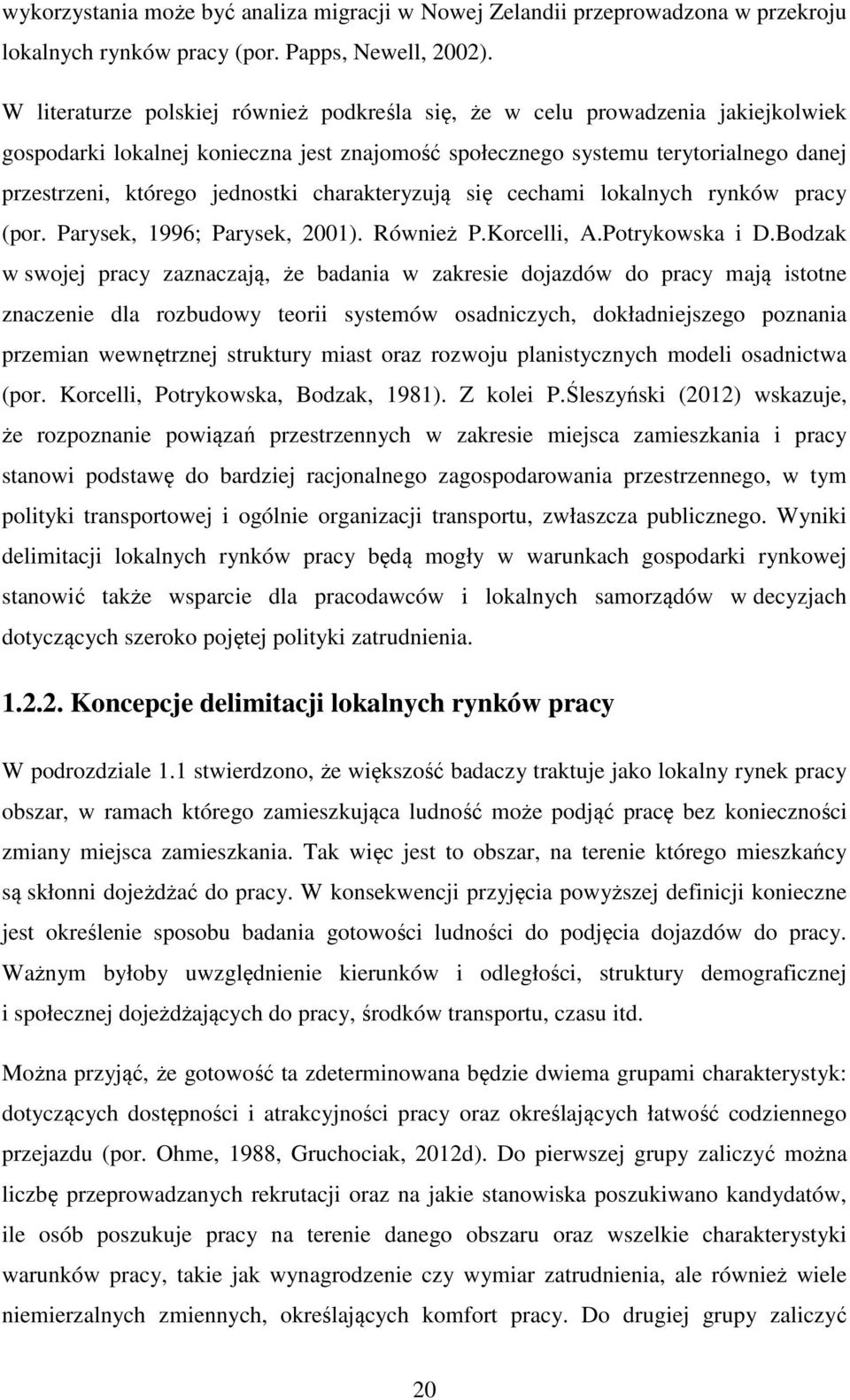 wykorzystania może być analiza migracji w Nowej Zelandii przeprowadzona w przekroju lokalnych rynków pracy (por. Papps, Newell, 2002).

W literaturze polskiej również podkreśla się, że w celu prowadzenia jakiejkolwiek gospodarki lokalnej konieczna jest znajomość społecznego systemu terytorialnego danej przestrzeni, którego jednostki charakteryzują się cechami lokalnych rynków pracy (por. Parysek, 1996; Parysek, 2001). Również P.Korcelli, A.Potrykowska i D.Bodzak w swojej pracy zaznaczają, że badania w zakresie dojazdów do pracy mają istotne znaczenie dla rozbudowy teorii systemów osadniczych, dokładniejszego poznania przemian wewnętrznej struktury miast oraz rozwoju planistycznych modeli osadnictwa (por. Korcelli, Potrykowska, Bodzak, 1981). Z kolei P.Śleszyński (2012) wskazuje, że rozpoznanie powiązań przestrzennych w zakresie miejsca zamieszkania i pracy stanowi podstawę do bardziej racjonalnego zagospodarowania przestrzennego, w tym polityki transportowej i ogólnie organizacji transportu, zwłaszcza publicznego. Wyniki delimitacji lokalnych rynków pracy będą mogły w warunkach gospodarki rynkowej stanowić także wsparcie dla pracodawców i lokalnych samorządów w decyzjach dotyczących szeroko pojętej polityki zatrudnienia.

1.2.2. Koncepcje delimitacji lokalnych rynków pracy

W podrozdziale 1.1 stwierdzono, że większość badaczy traktuje jako lokalny rynek pracy obszar, w ramach którego zamieszkująca ludność może podjąć pracę bez konieczności zmiany miejsca zamieszkania. Tak więc jest to obszar, na terenie którego mieszkańcy są skłonni dojeżdżać do pracy. W konsekwencji przyjęcia powyższej definicji konieczne jest określenie sposobu badania gotowości ludności do podjęcia dojazdów do pracy. Ważnym byłoby uwzględnienie kierunków i odległości, struktury demograficznej i społecznej dojeżdżających do pracy, środków transportu, czasu itd.

Można przyjąć, że gotowość ta zdeterminowana będzie dwiema grupami charakterystyk: dotyczących dostępności i atrakcyjności pracy oraz określających łatwość codziennego przejazdu (por. Ohme, 1988, Gruchociak, 2012d). Do pierwszej grupy zaliczyć można liczbę przeprowadzanych rekrutacji oraz na jakie stanowiska poszukiwano kandydatów, ile osób poszukuje pracy na terenie danego obszaru oraz wszelkie charakterystyki warunków pracy, takie jak wynagrodzenie czy wymiar zatrudnienia, ale również wiele niemierzalnych zmiennych, określających komfort pracy. Do drugiej grupy zaliczyć

20